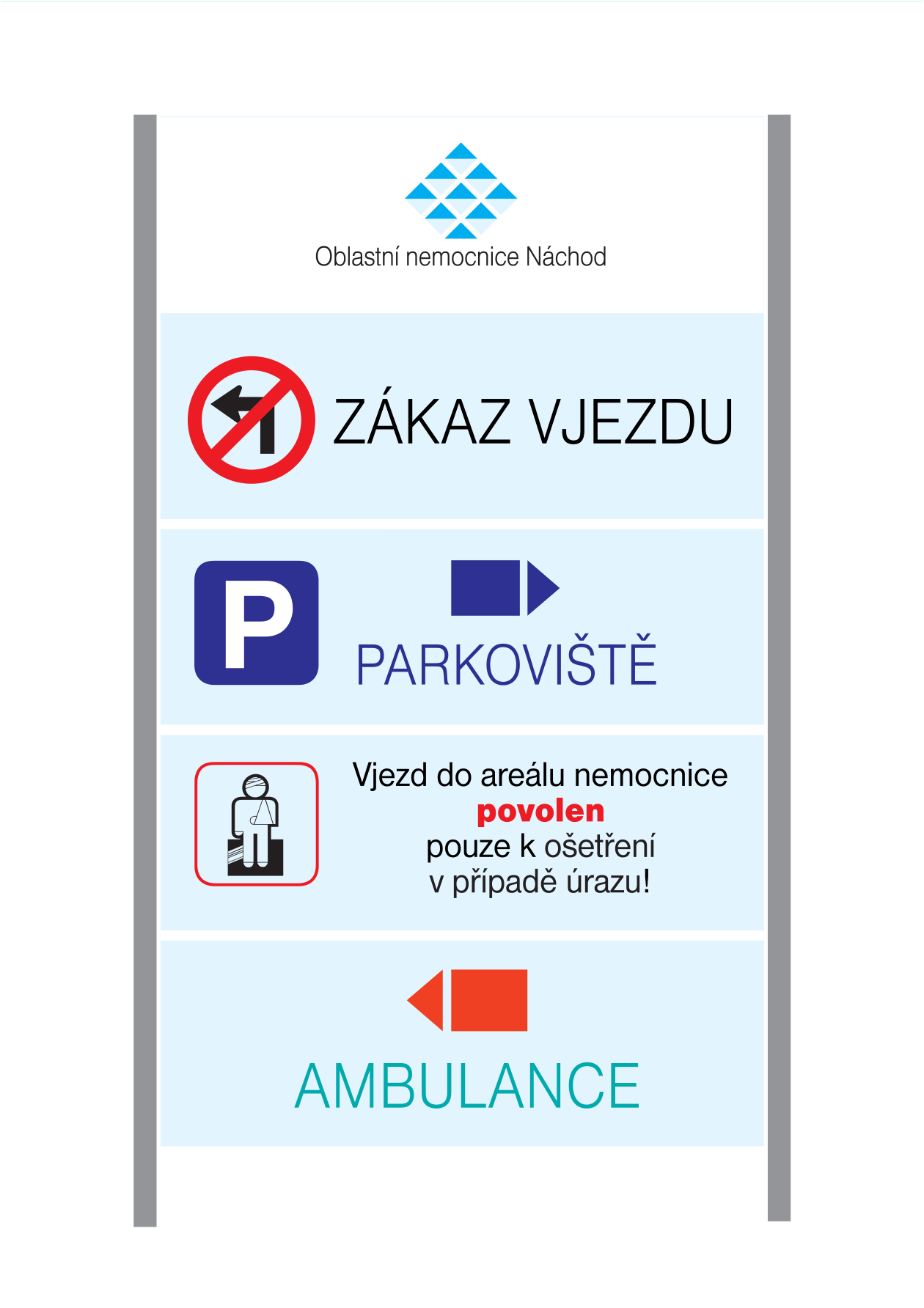 Oblastní nemocnice Náchod

ZÁKAZ VJEZDU

P

PARKOVIŠTĚ

Vjezd do areálu nemocnice
povolen
pouze k ošetření
v případě úrazu!

AMBULANCE